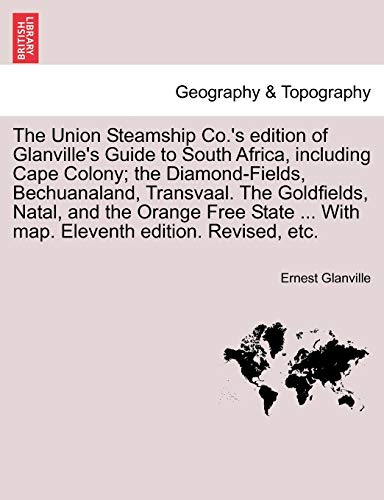 BRITISH LIBRARY

Geography & Topography

The Union Steamship Co.'s edition of Glanville's Guide to South Africa, including Cape Colony; the Diamond-Fields, Bechuanaland, Transvaal. The Goldfields, Natal, and the Orange Free State ... With map. Eleventh edition. Revised, etc.

Ernest Glanville